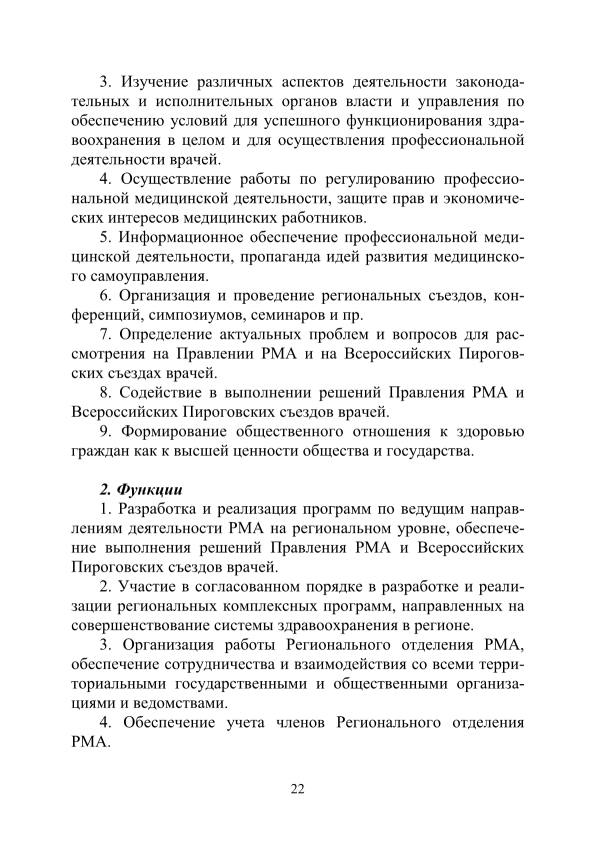 3. Изучение различных аспектов деятельности законодательных и исполнительных органов власти и управления по обеспечению условий для успешного функционирования здравоохранения в целом и для осуществления профессиональной деятельности врачей.

4. Осуществление работы по регулированию профессиональной медицинской деятельности, защите прав и экономических интересов медицинских работников.

5. Информационное обеспечение профессиональной медицинской деятельности, пропаганда идей развития медицинского самоуправления.

6. Организация и проведение региональных съездов, конференций, симпозиумов, семинаров и пр.

7. Определение актуальных проблем и вопросов для рассмотрения на Правлении РМА и на Всероссийских Пироговских съездах врачей.

8. Содействие в выполнении решений Правления РМА и Всероссийских Пироговских съездов врачей.

9. Формирование общественного отношения к здоровью граждан как к высшей ценности общества и государства.

2. Функции

1. Разработка и реализация программ по ведущим направлениям деятельности РМА на региональном уровне, обеспечение выполнения решений Правления РМА и Всероссийских Пироговских съездов врачей.

2. Участие в согласованном порядке в разработке и реализации региональных комплексных программ, направленных на совершенствование системы здравоохранения в регионе.

3. Организация работы Регионального отделения РМА, обеспечение сотрудничества и взаимодействия со всеми территориальными государственными и общественными организациями и ведомствами.

4. Обеспечение учета членов Регионального отделения РМА.

22